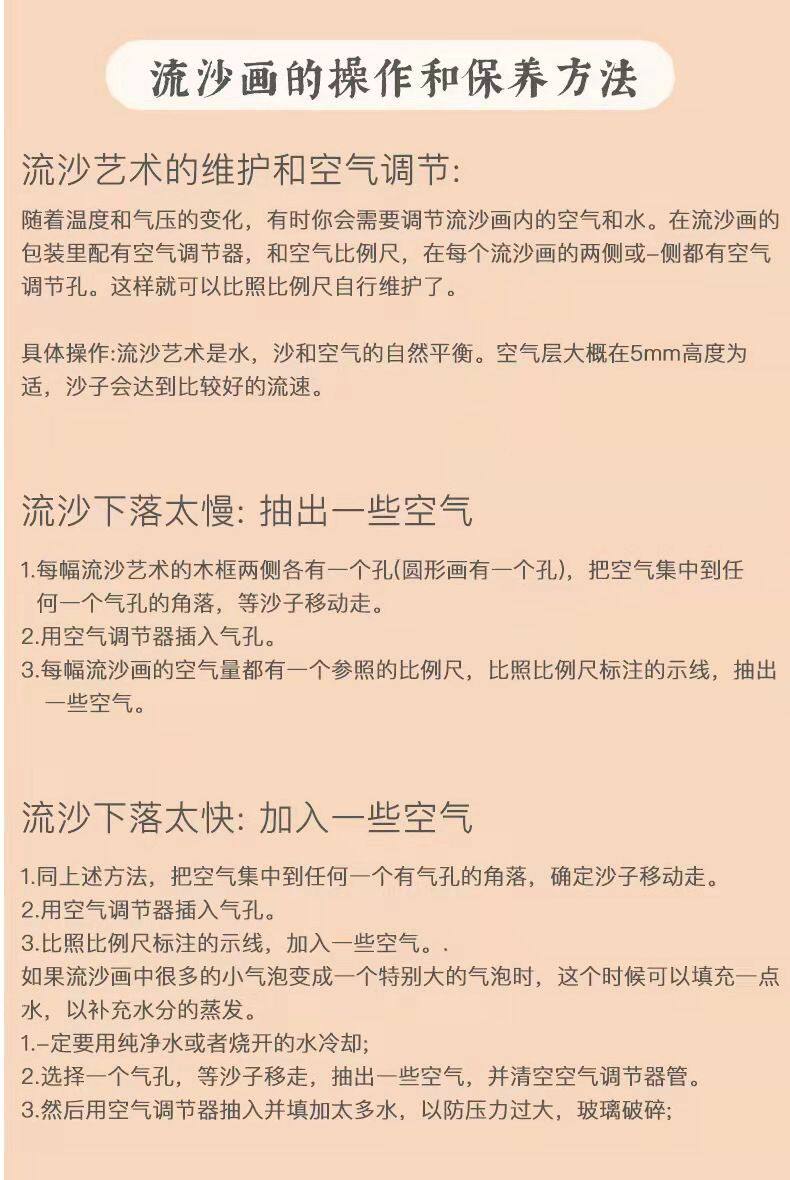 流沙画的操作和保养方法

流沙艺术的维护和空气调节:

随着温度和气压的变化，有时你会需要调节流沙画内的空气和水。在流沙画的包装里配有空气调节器，和空气比例尺，在每个流沙画的两侧或–侧都有空气调节孔。这样就可以比照比例尺自行维护了。

具体操作:流沙艺术是水，沙和空气的自然平衡。空气层大概在5mm高度为适，沙子会达到比较好的流速。

流沙下落太慢: 抽出一些空气

1.每幅流沙艺术的木框两侧各有一个孔(圆形画有一个孔)，把空气集中到任何一个气孔的角落，等沙子移动走。
2.用空气调节器插入气孔。
3.每幅流沙画的空气量都有一个参照的比例尺，比照比例尺标注的示线，抽出一些空气。

流沙下落太快: 加入一些空气

1.同上述方法，把空气集中到任何一个有气孔的角落，确定沙子移动走。
2.用空气调节器插入气孔。
3.比照比例尺标注的示线，加入一些空气。.
如果流沙画中很多的小气泡变成一个特别大的气泡时，这个时候可以填充一点水，以补充水分的蒸发。
1.–定要用纯净水或者烧开的水冷却;
2.选择一个气孔，等沙子移走，抽出一些空气，并清空空气调节器管。
3.然后用空气调节器抽入并填加太多水，以防压力过大，玻璃破碎;